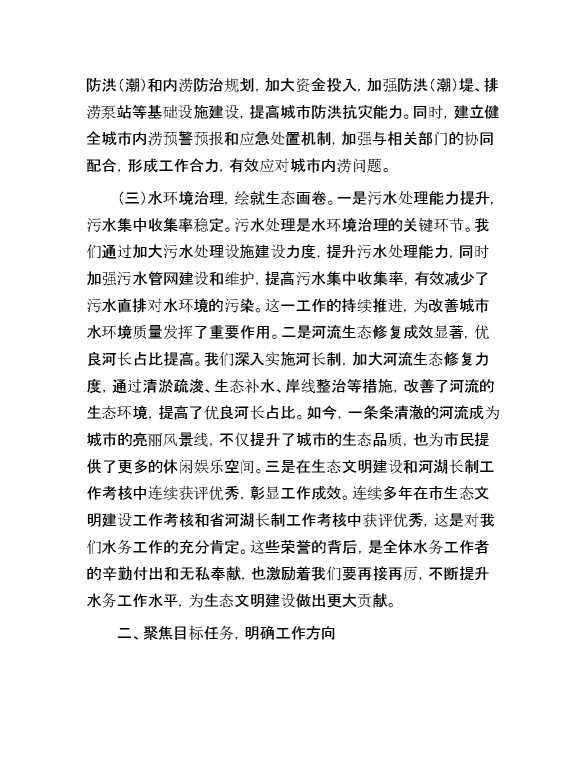 防洪(潮)和内涝防治规划，加大资金投入，加强防洪(潮)堤、排涝泵站等基础设施建设，提高城市防洪抗灾能力。同时，建立健全城市内涝预警预报和应急处置机制，加强与相关部门的协同配合，形成工作合力，有效应对城市内涝问题。

(三)水环境治理，绘就生态画卷。一是污水处理能力提升，污水集中收集率稳定。污水处理是水环境治理的关键环节。我们通过加大污水处理设施建设力度，提升污水处理能力，同时加强污水管网建设和维护，提高污水集中收集率，有效减少了污水直排对水环境的污染。这一工作的持续推进，为改善城市水环境质量发挥了重要作用。二是河流生态修复成效显著，优良河长占比提高。我们深入实施河长制，加大河流生态修复力度，通过清淤疏浚、生态补水、岸线整治等措施，改善了河流的生态环境，提高了优良河长占比。如今，一条条清澈的河流成为城市的亮丽风景线，不仅提升了城市的生态品质，也为市民提供了更多的休闲娱乐空间。三是在生态文明建设和河湖长制工作考核中连续获评优秀，彰显工作成效。连续多年在市生态文明建设工作考核和省河湖长制工作考核中获评优秀，这是对我们水务工作的充分肯定。这些荣誉的背后，是全体水务工作者的辛勤付出和无私奉献，也激励着我们要再接再厉，不断提升水务工作水平，为生态文明建设做出更大贡献。

二、聚焦目标任务，明确工作方向